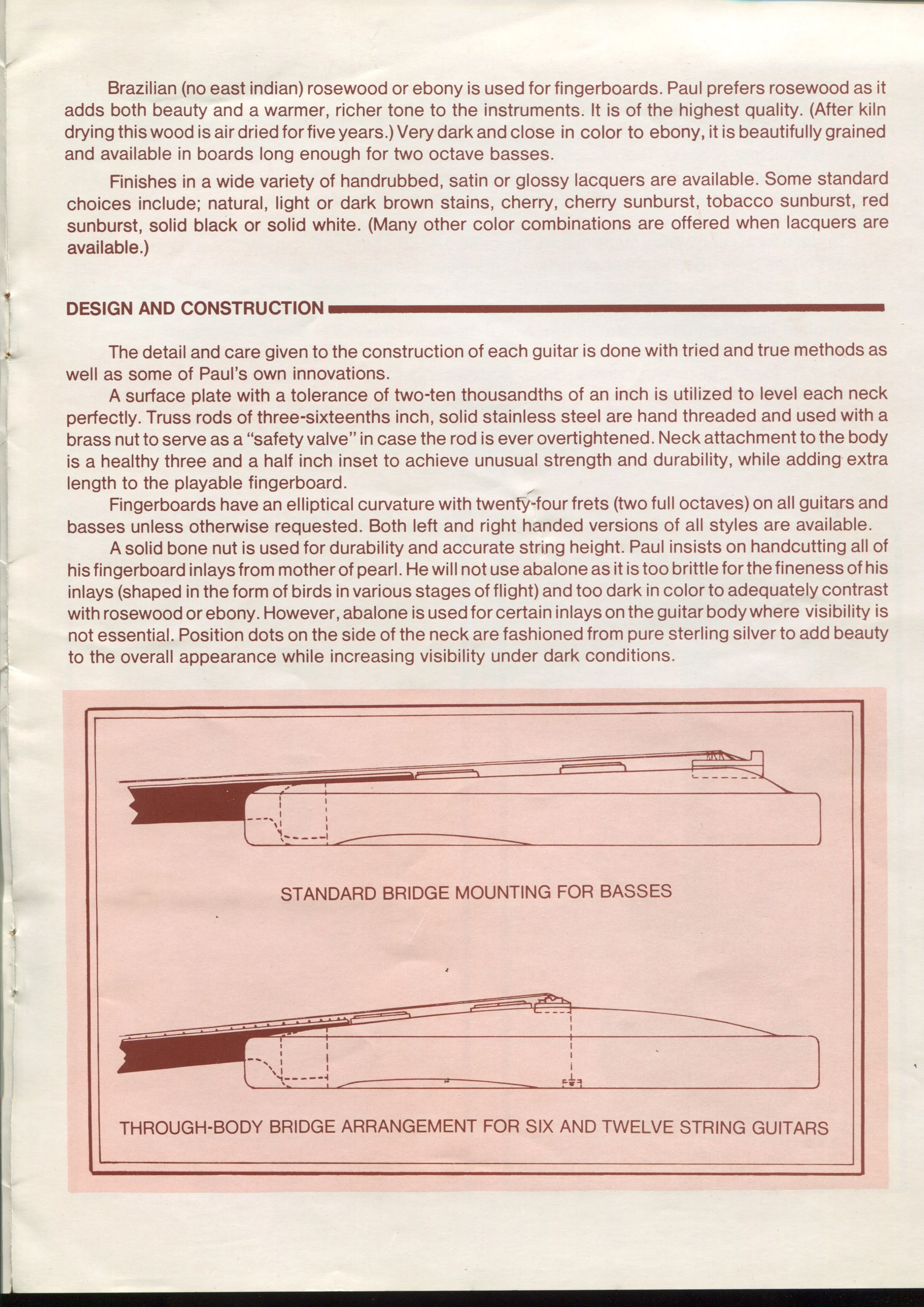 Brazilian (no east indian) rosewood or ebony is used for fingerboards. Paul prefers rosewood as it adds both beauty and a warmer, richer tone to the instruments. It is of the highest quality. (After kiln drying this wood is air dried for five years.) Very dark and close in color to ebony, it is beautifully grained and available in boards long enough for two octave basses.

Finishes in a wide variety of handrubbed, satin or glossy lacquers are available. Some standard choices include; natural, light or dark brown stains, cherry, cherry sunburst, tobacco sunburst, red sunburst, solid black or solid white. (Many other color combinations are offered when lacquers are available.)

DESIGN AND CONSTRUCTION

The detail and care given to the construction of each guitar is done with tried and true methods as well as some of Paul's own innovations.

A surface plate with a tolerance of two-ten thousandths of an inch is utilized to level each neck perfectly. Truss rods of three-sixteenths inch, solid stainless steel are hand threaded and used with a brass nut to serve as a "safety valve" in case the rod is ever overtightened. Neck attachment to the body is a healthy three and a half inch inset to achieve unusual strength and durability, while adding extra length to the playable fingerboard.

Fingerboards have an elliptical curvature with twenty-four frets (two full octaves) on all guitars and basses unless otherwise requested. Both left and right handed versions of all styles are available.

A solid bone nut is used for durability and accurate string height. Paul insists on handcutting all of his fingerboard inlays from mother of pearl. He will not use abalone as it is too brittle for the fineness of his inlays (shaped in the form of birds in various stages of flight) and too dark in color to adequately contrast with rosewood or ebony. However, abalone is used for certain inlays on the guitar body where visibility is not essential. Position dots on the side of the neck are fashioned from pure sterling silver to add beauty to the overall appearance while increasing visibility under dark conditions.

STANDARD BRIDGE MOUNTING FOR BASSES

THROUGH-BODY BRIDGE ARRANGEMENT FOR SIX AND TWELVE STRING GUITARS